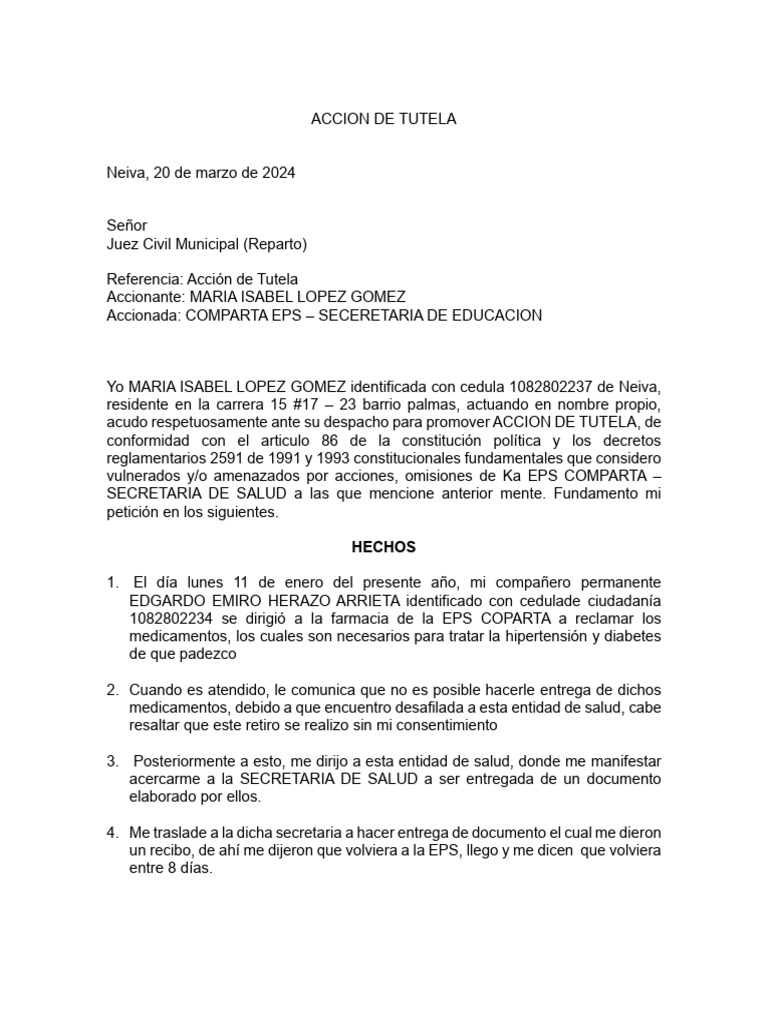 ACCION DE TUTELA

Neiva, 20 de marzo de 2024

Señor
Juez Civil Municipal (Reparto)

Referencia: Acción de Tutela
Accionante: MARIA ISABEL LOPEZ GOMEZ
Accionada: COMPARTA EPS – SECERETARIA DE EDUCACION

Yo MARIA ISABEL LOPEZ GOMEZ identificada con cedula 1082802237 de Neiva, residente en la carrera 15 #17 – 23 barrio palmas, actuando en nombre propio, acudo respetuosamente ante su despacho para promover ACCION DE TUTELA, de conformidad con el articulo 86 de la constitución política y los decretos reglamentarios 2591 de 1991 y 1993 constitucionales fundamentales que considero vulnerados y/o amenazados por acciones, omisiones de Ka EPS COMPARTA – SECRETARIA DE SALUD a las que mencione anterior mente. Fundamento mi petición en los siguientes.

HECHOS

1. El día lunes 11 de enero del presente año, mi compañero permanente EDGARDO EMIRO HERAZO ARRIETA identificado con cedulade ciudadanía 1082802234 se dirigió a la farmacia de la EPS COPARTA a reclamar los medicamentos, los cuales son necesarios para tratar la hipertensión y diabetes de que padezco

2. Cuando es atendido, le comunica que no es posible hacerle entrega de dichos medicamentos, debido a que encuentro desafilada a esta entidad de salud, cabe resaltar que este retiro se realizo sin mi consentimiento

3. Posteriormente a esto, me dirijo a esta entidad de salud, donde me manifestar acercarme a la SECRETARIA DE SALUD a ser entregada de un documento elaborado por ellos.

4. Me traslade a la dicha secretaria a hacer entrega de documento el cual me dieron un recibo, de ahí me dijeron que volviera a la EPS, llego y me dicen que volviera entre 8 días.